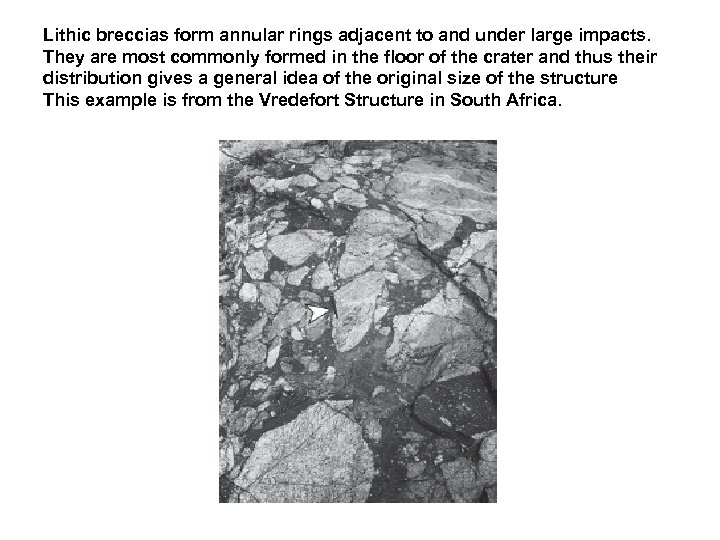 Lithic breccias form annular rings adjacent to and under large impacts. They are most commonly formed in the floor of the crater and thus their distribution gives a general idea of the original size of the structure This example is from the Vredefort Structure in South Africa.